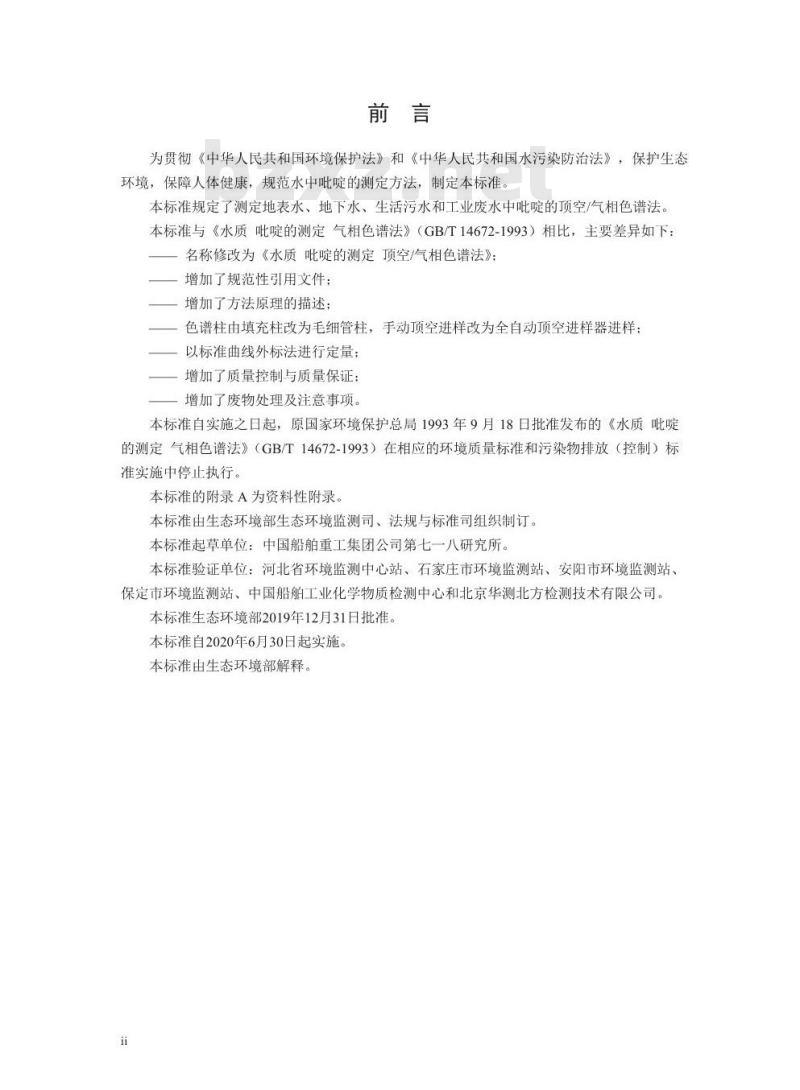 前　言

为贯彻《中华人民共和国环境保护法》和《中华人民共和国水污染防治法》，保护生态环境，保障人体健康，规范水中吡啶的测定方法，制定本标准。

本标准规定了测定地表水、地下水、生活污水和工业废水中吡啶的顶空/气相色谱法。

本标准与《水质　吡啶的测定　气相色谱法》（GB/T 14672-1993）相比，主要差异如下：

—— 名称修改为《水质　吡啶的测定　顶空/气相色谱法》；

—— 增加了规范性引用文件；

—— 增加了方法原理的描述；

—— 色谱柱由填充柱改为毛细管柱，手动顶空进样改为全自动顶空进样器进样；

—— 以标准曲线外标法进行定量；

—— 增加了质量控制与质量保证；

—— 增加了废物处理及注意事项。

本标准自实施之日起，原国家环境保护总局 1993 年 9 月 18 日批准发布的《水质　吡啶的测定　气相色谱法》（GB/T 14672-1993）在相应的环境质量标准和污染物排放（控制）标准实施中停止执行。

本标准的附录 A 为资料性附录。

本标准由生态环境部生态环境监测司、法规与标准司组织制订。

本标准起草单位：中国船舶重工集团公司第七一八研究所。

本标准验证单位：河北省环境监测中心站、石家庄市环境监测站、安阳市环境监测站、保定市环境监测站、中国船舶工业化学物质检测中心和北京华测北方检测技术有限公司。

本标准生态环境部2019年12月31日批准。

本标准自2020年6月30日起实施。

本标准由生态环境部解释。

ii